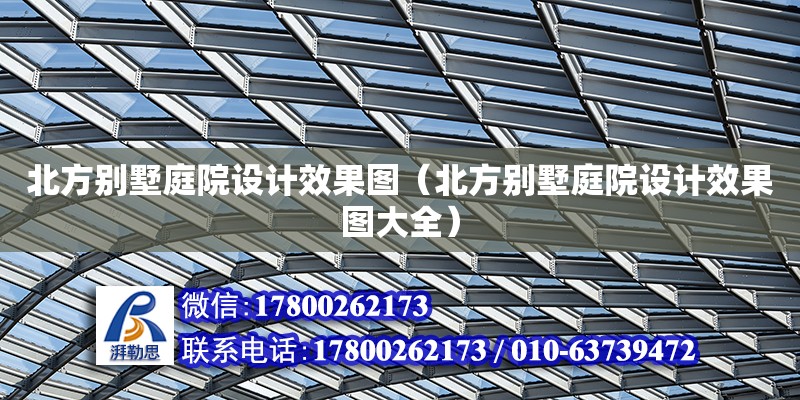 北方别墅庭院设计效果图（北方别墅庭院设计效果图大全）

湃勒思

微信:17800262173

联系电话:17800262173 / 010-63739472